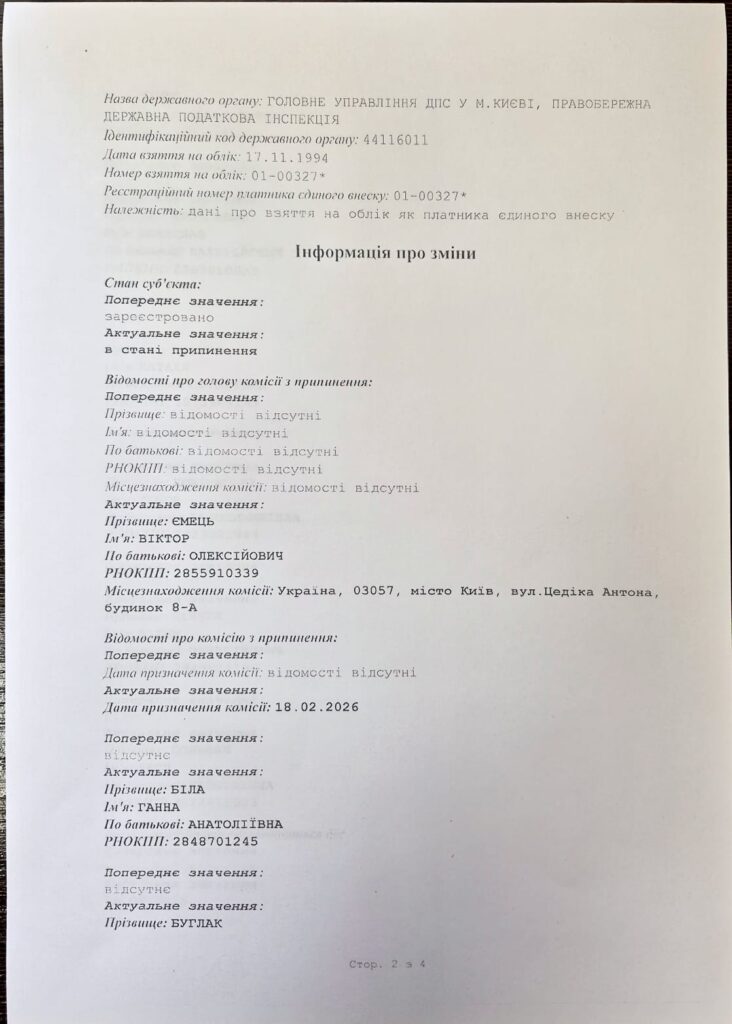 Назва державного органу: ГОЛОВНЕ УПРАВЛІННЯ ДПС У М.КИЄВІ, ПРАВОБЕРЕЖНА ДЕРЖАВНА ПОДАТКОВА ІНСПЕКЦІЯ
Ідентифікаційний код державного органу: 44116011
Дата взяття на облік: 17.11.1994
Номер взяття на облік: 01-00327*
Реєстраційний номер платника єдиного внеску: 01-00327*
Належність: дані про взяття на облік як платника єдиного внеску

Інформація про зміни

Стан суб'єкта:
Попереднє значення:
зареєстровано
Актуальне значення:
в стані припинення

Відомості про голову комісії з припинення:
Попереднє значення:
Прізвище: відомості відсутні
Ім'я: відомості відсутні
По батькові: відомості відсутні
РНОКПП: відомості відсутні
Місцезнаходження комісії: відомості відсутні
Актуальне значення:
Прізвище: ЄМЕЦЬ
Ім'я: ВІКТОР
По батькові: ОЛЕКСІЙОВИЧ
РНОКПП: 2855910339
Місцезнаходження комісії: Україна, 03057, місто Київ, вул.Цедіка Антона, будинок 8-А

Відомості про комісію з припинення:
Попереднє значення:
Дата призначення комісії: відомості відсутні
Актуальне значення:
Дата призначення комісії: 18.02.2026

Попереднє значення:
відсутнє
Актуальне значення:
Прізвище: БІЛА
Ім'я: ГАННА
По батькові: АНАТОЛІЇВНА
РНОКПП: 2848701245

Попереднє значення:
відсутнє
Актуальне значення:
Прізвище: БУГЛАК

Стор. 2 з 4